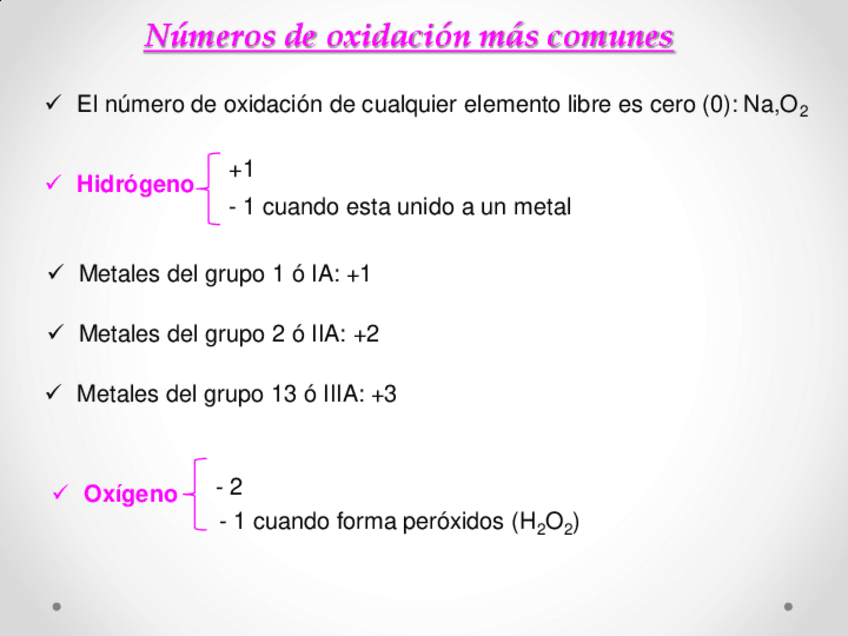 Números de oxidación más comunes

✓ El número de oxidación de cualquier elemento libre es cero (0): Na,$O_2$

✓ Hidrógeno
+1
- 1 cuando esta unido a un metal

✓ Metales del grupo 1 ó IA: +1

✓ Metales del grupo 2 ó IIA: +2

✓ Metales del grupo 13 ó IIIA: +3

✓ Oxígeno
- 2
- 1 cuando forma peróxidos ($H_2O_2$)